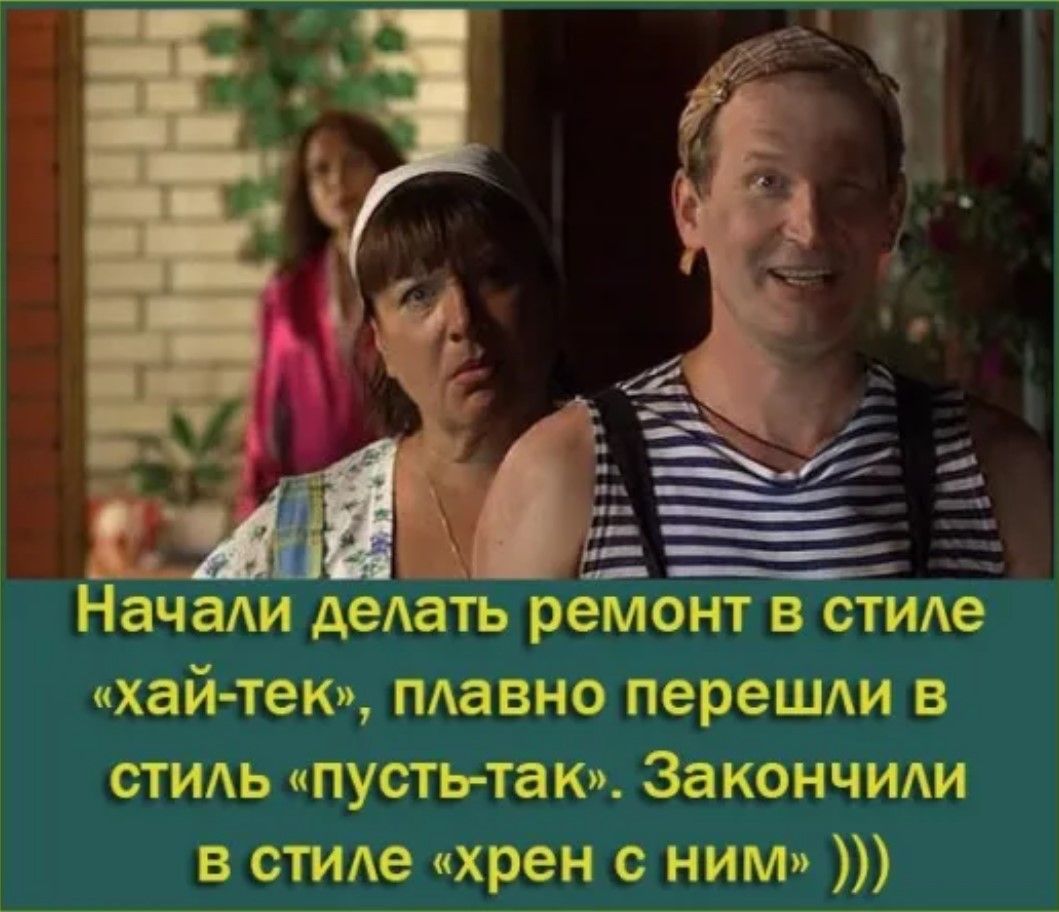 Начали делать ремонт в стиле «хай-тек», плавно перешли в стиль «пусть-так». Закончили в стиле «хрен с ним» )))